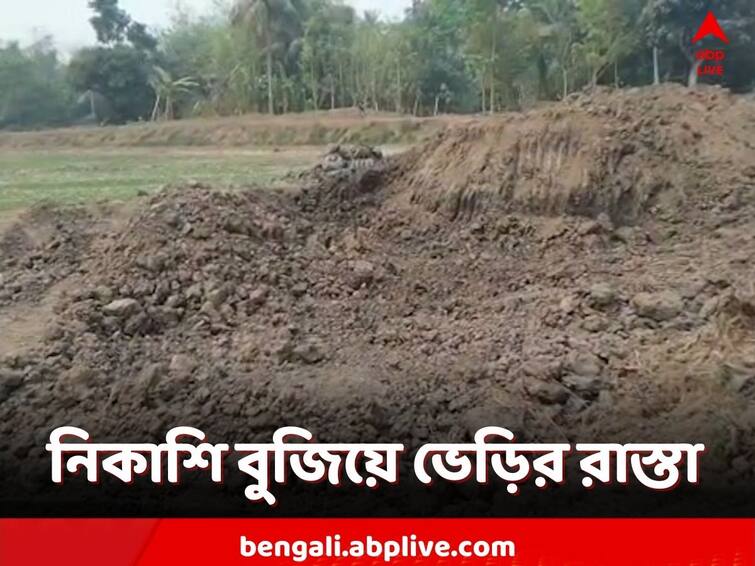 abp LIVE

নিকাশি বুজিয়ে ভেড়ির রাস্তা

bengali.abplive.com